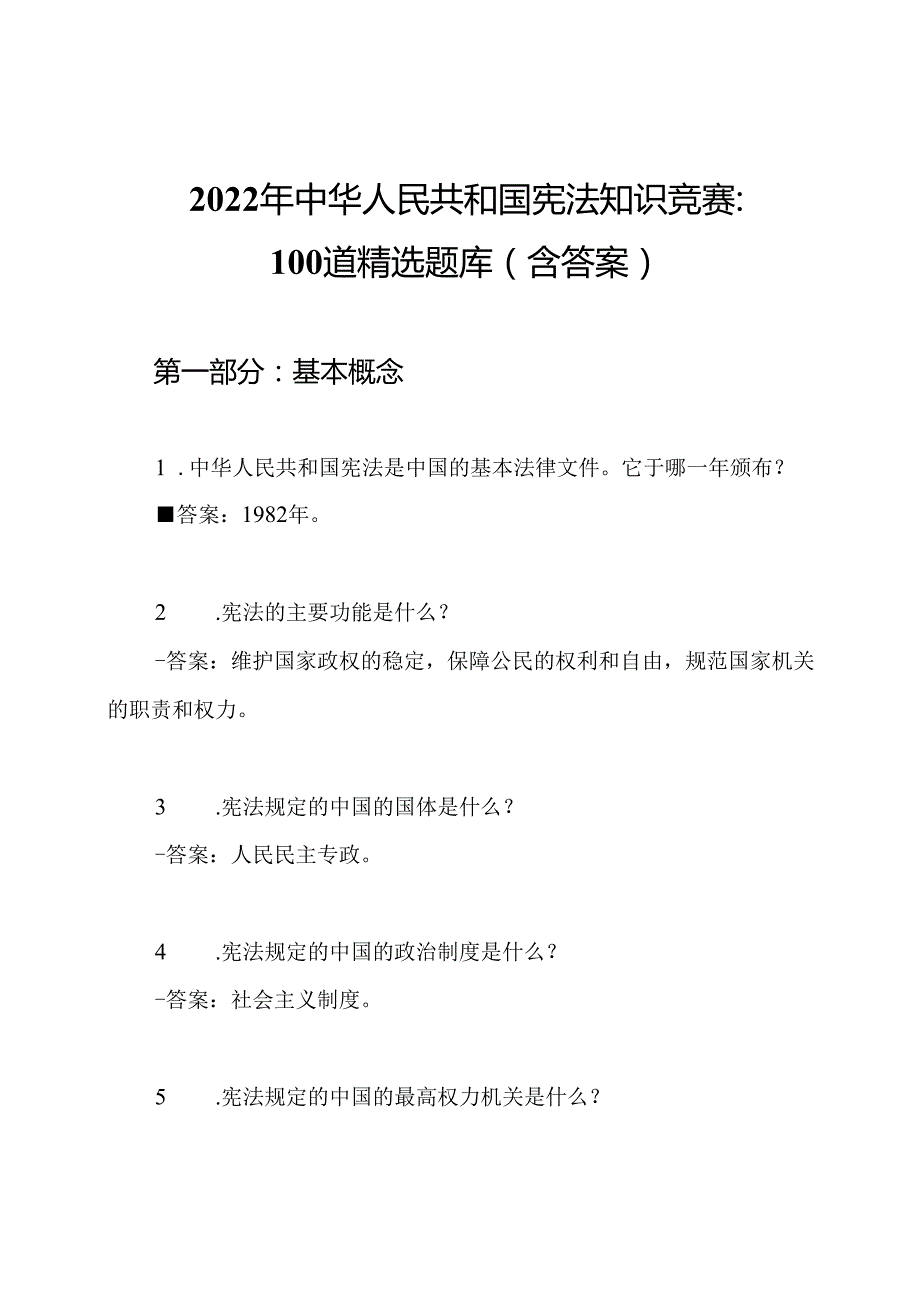 2022年中华人民共和国宪法知识竞赛:
100道精选题库（含答案）

第一部分：基本概念

1．中华人民共和国宪法是中国的基本法律文件。它于哪一年颁布？

■答案：1982年。

2　.宪法的主要功能是什么？

-答案：维护国家政权的稳定，保障公民的权利和自由，规范国家机关的职责和权力。

3　.宪法规定的中国的国体是什么？

-答案：人民民主专政。

4　.宪法规定的中国的政治制度是什么？

-答案：社会主义制度。

5　.宪法规定的中国的最高权力机关是什么？